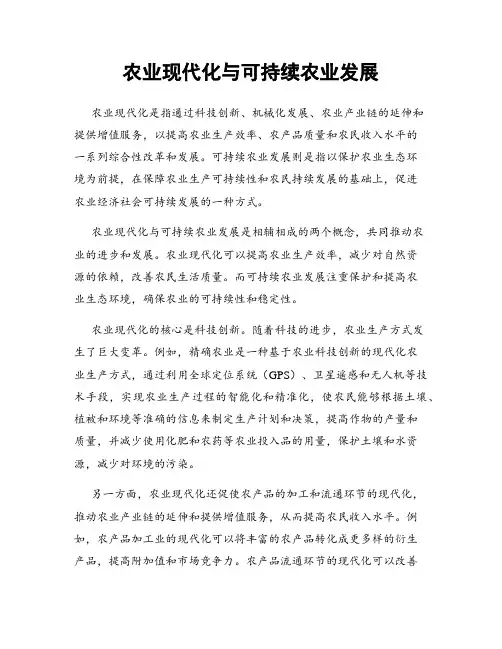 农业现代化与可持续农业发展

农业现代化是指通过科技创新、机械化发展、农业产业链的延伸和提供增值服务，以提高农业生产效率、农产品质量和农民收入水平的一系列综合性改革和发展。可持续农业发展则是指以保护农业生态环境为前提，在保障农业生产可持续性和农民持续发展的基础上，促进农业经济社会可持续发展的一种方式。

农业现代化与可持续农业发展是相辅相成的两个概念，共同推动农业的进步和发展。农业现代化可以提高农业生产效率，减少对自然资源的依赖，改善农民生活质量。而可持续农业发展注重保护和提高农业生态环境，确保农业的可持续性和稳定性。

农业现代化的核心是科技创新。随着科技的进步，农业生产方式发生了巨大变革。例如，精确农业是一种基于农业科技创新的现代化农业生产方式，通过利用全球定位系统（GPS）、卫星遥感和无人机等技术手段，实现农业生产过程的智能化和精准化，使农民能够根据土壤、植被和环境等准确的信息来制定生产计划和决策，提高作物的产量和质量，并减少使用化肥和农药等农业投入品的用量，保护土壤和水资源，减少对环境的污染。

另一方面，农业现代化还促使农产品的加工和流通环节的现代化，推动农业产业链的延伸和提供增值服务，从而提高农民收入水平。例如，农产品加工业的现代化可以将丰富的农产品转化成更多样的衍生产品，提高附加值和市场竞争力。农产品流通环节的现代化可以改善